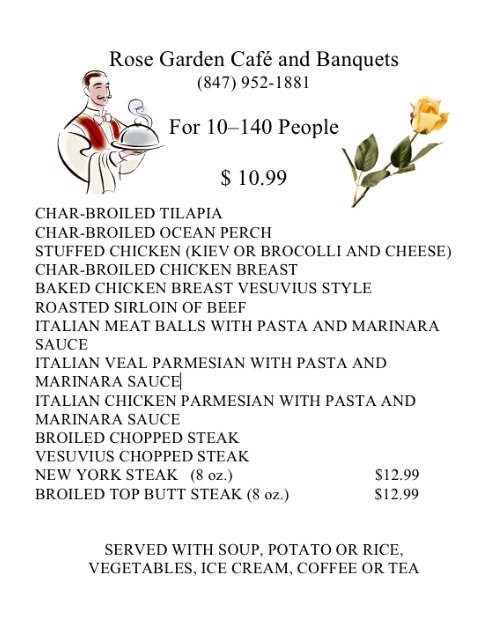 Rose Garden Café and Banquets
(847) 952-1881

For 10–140 People

$ 10.99

CHAR-BROILED TILAPIA
CHAR-BROILED OCEAN PERCH
STUFFED CHICKEN (KIEV OR BROCOLLI AND CHEESE)
CHAR-BROILED CHICKEN BREAST
BAKED CHICKEN BREAST VESUVIUS STYLE
ROASTED SIRLOIN OF BEEF
ITALIAN MEAT BALLS WITH PASTA AND MARINARA SAUCE
ITALIAN VEAL PARMESIAN WITH PASTA AND MARINARA SAUCE
ITALIAN CHICKEN PARMESIAN WITH PASTA AND MARINARA SAUCE
BROILED CHOPPED STEAK
VESUVIUS CHOPPED STEAK
NEW YORK STEAK (8 oz.) $12.99
BROILED TOP BUTT STEAK (8 oz.) $12.99

SERVED WITH SOUP, POTATO OR RICE, VEGETABLES, ICE CREAM, COFFEE OR TEA